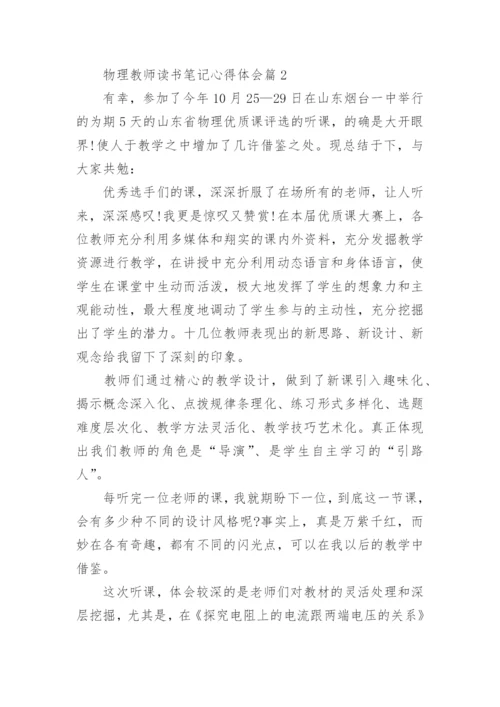 物理教师读书笔记心得体会篇 2

有幸，参加了今年 10 月 25—29 日在山东烟台一中举行的为期 5 天的山东省物理优质课评选的听课，的确是大开眼界!使人于教学之中增加了几许借鉴之处。现总结于下，与大家共勉：

优秀选手们的课，深深折服了在场所有的老师，让人听来，深深感叹!我更是惊叹又赞赏!在本届优质课大赛上，各位教师充分利用多媒体和翔实的课内外资料，充分发掘教学资源进行教学，在讲授中充分利用动态语言和身体语言，使学生在课堂中生动而活泼，极大地发挥了学生的想象力和主观能动性，最大程度地调动了学生参与的主动性，充分挖掘出了学生的潜力。十几位教师表现出的新思路、新设计、新观念给我留下了深刻的印象。

教师们通过精心的教学设计，做到了新课引入趣味化、揭示概念深入化、点拨规律条理化、练习形式多样化、选题难度层次化、教学方法灵活化、教学技巧艺术化。真正体现出我们教师的角色是“导演”、是学生自主学习的“引路人”。

每听完一位老师的课，我就期盼下一位，到底这一节课，会有多少种不同的设计风格呢?事实上，真是万紫千红，而妙在各有奇趣，都有不同的闪光点，可以在我以后的教学中借鉴。

这次听课，体会较深的是老师们对教材的灵活处理和深层挖掘，尤其是，在《探究电阻上的电流跟两端电压的关系》